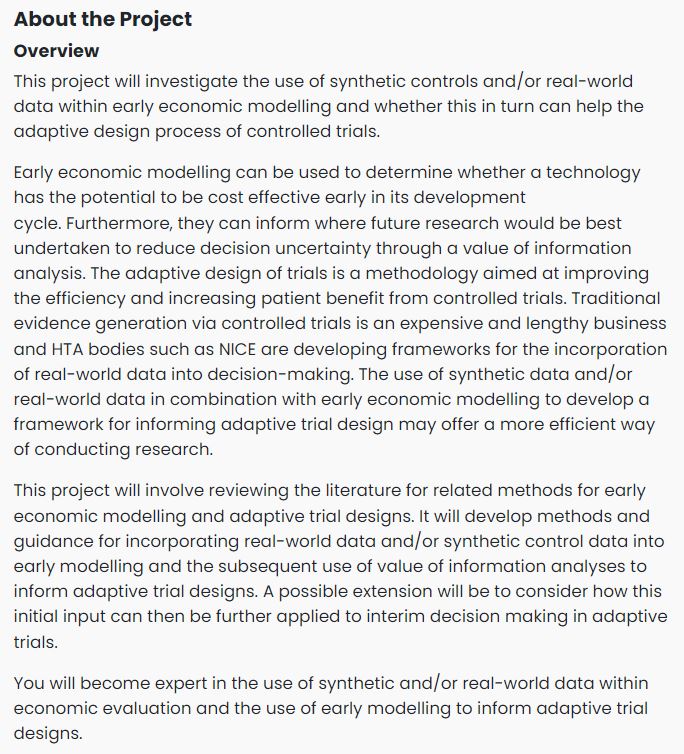 About the Project

Overview

This project will investigate the use of synthetic controls and/or real-world data within early economic modelling and whether this in turn can help the adaptive design process of controlled trials.

Early economic modelling can be used to determine whether a technology has the potential to be cost effective early in its development cycle. Furthermore, they can inform where future research would be best undertaken to reduce decision uncertainty through a value of information analysis. The adaptive design of trials is a methodology aimed at improving the efficiency and increasing patient benefit from controlled trials. Traditional evidence generation via controlled trials is an expensive and lengthy business and HTA bodies such as NICE are developing frameworks for the incorporation of real-world data into decision-making. The use of synthetic data and/or real-world data in combination with early economic modelling to develop a framework for informing adaptive trial design may offer a more efficient way of conducting research.

This project will involve reviewing the literature for related methods for early economic modelling and adaptive trial designs. It will develop methods and guidance for incorporating real-world data and/or synthetic control data into early modelling and the subsequent use of value of information analyses to inform adaptive trial designs. A possible extension will be to consider how this initial input can then be further applied to interim decision making in adaptive trials.

You will become expert in the use of synthetic and/or real-world data within economic evaluation and the use of early modelling to inform adaptive trial designs.